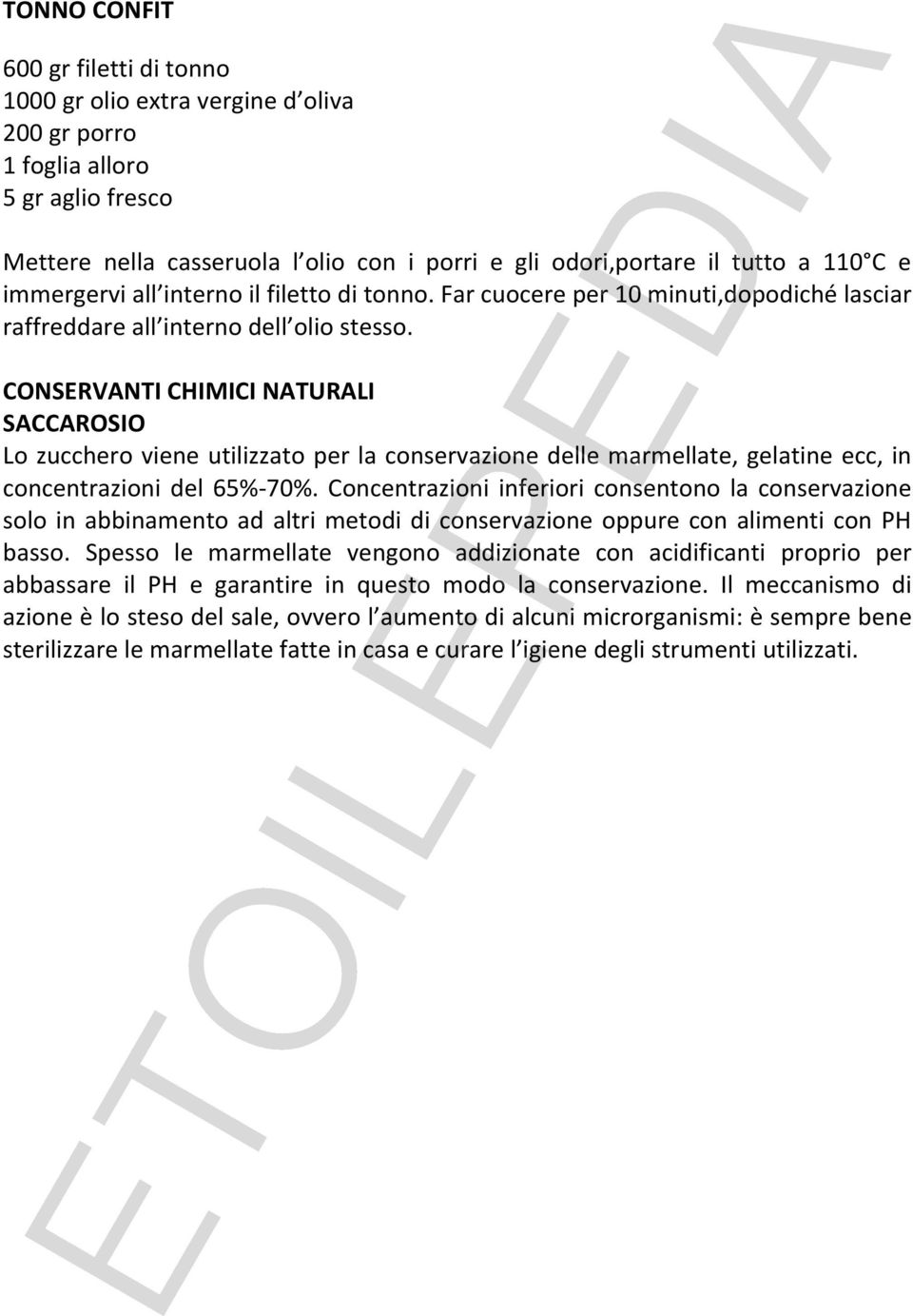 TONNO CONFIT

600 gr filetti di tonno
1000 gr olio extra vergine d oliva
200 gr porro
1 foglia alloro
5 gr aglio fresco

Mettere nella casseruola l olio con i porri e gli odori,portare il tutto a 110°C e immergervi all interno il filetto di tonno. Far cuocere per 10 minuti,dopodiché lasciar raffreddare all interno dell olio stesso.

CONSERVANTI CHIMICI NATURALI
SACCAROSIO
Lo zucchero viene utilizzato per la conservazione delle marmellate, gelatine ecc, in concentrazioni del 65%-70%. Concentrazioni inferiori consentono la conservazione solo in abbinamento ad altri metodi di conservazione oppure con alimenti con PH basso. Spesso le marmellate vengono addizionate con acidificanti proprio per abbassare il PH e garantire in questo modo la conservazione. Il meccanismo di azione è lo steso del sale, ovvero l aumento di alcuni microrganismi: è sempre bene sterilizzare le marmellate fatte in casa e curare l igiene degli strumenti utilizzati.

ETOILEPEDIA